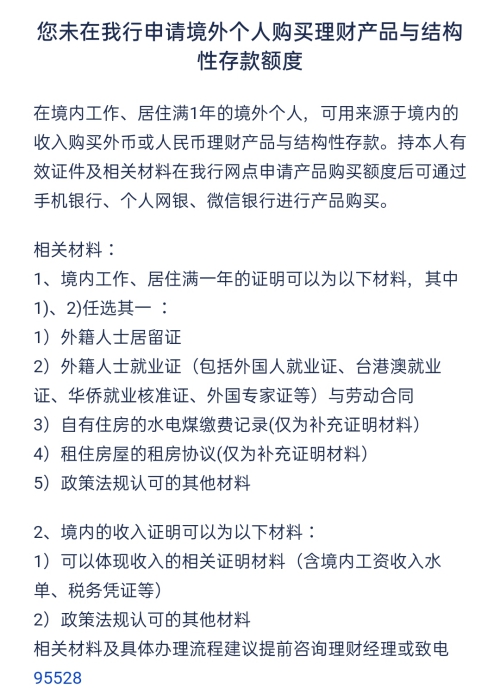 您未在我行申请境外个人购买理财产品与结构性存款额度

在境内工作、居住满1年的境外个人，可用来源于境内的收入购买外币或人民币理财产品与结构性存款。持本人有效证件及相关材料在我行网点申请产品购买额度后可通过手机银行、个人网银、微信银行进行产品购买。

相关材料：
1、境内工作、居住满一年的证明可以为以下材料，其中1)、2)任选其一 ：
1）外籍人士居留证
2）外籍人士就业证（包括外国人就业证、台港澳就业证、华侨就业核准证、外国专家证等）与劳动合同
3）自有住房的水电煤缴费记录(仅为补充证明材料)
4）租住房屋的租房协议(仅为补充证明材料)
5）政策法规认可的其他材料

2、境内的收入证明可以为以下材料：
1）可以体现收入的相关证明材料（含境内工资收入水单、税务凭证等）
2）政策法规认可的其他材料
相关材料及具体办理流程建议提前咨询理财经理或致电95528